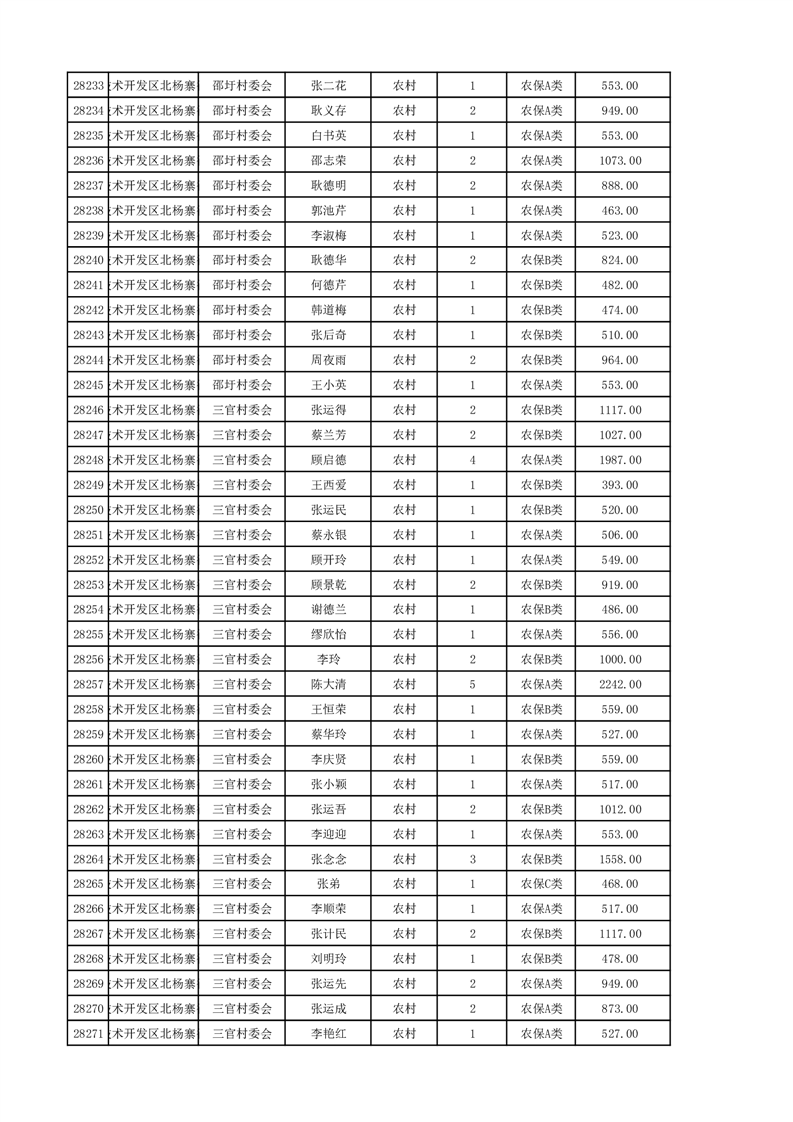 | 28233 | 术开发区北杨寨 | 邵圩村委会 | 张二花 | 农村 | 1 | 农保A类 | 553.00 |
|---|---|---|---|---|---|---|---|
| 28234 | 术开发区北杨寨 | 邵圩村委会 | 耿义存 | 农村 | 2 | 农保A类 | 949.00 |
| 28235 | 术开发区北杨寨 | 邵圩村委会 | 白书英 | 农村 | 1 | 农保A类 | 553.00 |
| 28236 | 术开发区北杨寨 | 邵圩村委会 | 邵志荣 | 农村 | 2 | 农保A类 | 1073.00 |
| 28237 | 术开发区北杨寨 | 邵圩村委会 | 耿德明 | 农村 | 2 | 农保A类 | 888.00 |
| 28238 | 术开发区北杨寨 | 邵圩村委会 | 郭池芹 | 农村 | 1 | 农保A类 | 463.00 |
| 28239 | 术开发区北杨寨 | 邵圩村委会 | 李淑梅 | 农村 | 1 | 农保A类 | 523.00 |
| 28240 | 术开发区北杨寨 | 邵圩村委会 | 耿德华 | 农村 | 2 | 农保B类 | 824.00 |
| 28241 | 术开发区北杨寨 | 邵圩村委会 | 何德芹 | 农村 | 1 | 农保B类 | 482.00 |
| 28242 | 术开发区北杨寨 | 邵圩村委会 | 韩道梅 | 农村 | 1 | 农保B类 | 474.00 |
| 28243 | 术开发区北杨寨 | 邵圩村委会 | 张后奇 | 农村 | 1 | 农保B类 | 510.00 |
| 28244 | 术开发区北杨寨 | 邵圩村委会 | 周夜雨 | 农村 | 2 | 农保B类 | 964.00 |
| 28245 | 术开发区北杨寨 | 邵圩村委会 | 王小英 | 农村 | 1 | 农保A类 | 553.00 |
| 28246 | 术开发区北杨寨 | 三官村委会 | 张运得 | 农村 | 2 | 农保B类 | 1117.00 |
| 28247 | 术开发区北杨寨 | 三官村委会 | 蔡兰芳 | 农村 | 2 | 农保B类 | 1027.00 |
| 28248 | 术开发区北杨寨 | 三官村委会 | 顾启德 | 农村 | 4 | 农保A类 | 1987.00 |
| 28249 | 术开发区北杨寨 | 三官村委会 | 王西爱 | 农村 | 1 | 农保B类 | 393.00 |
| 28250 | 术开发区北杨寨 | 三官村委会 | 张运民 | 农村 | 1 | 农保B类 | 520.00 |
| 28251 | 术开发区北杨寨 | 三官村委会 | 蔡永银 | 农村 | 1 | 农保A类 | 506.00 |
| 28252 | 术开发区北杨寨 | 三官村委会 | 顾开玲 | 农村 | 1 | 农保A类 | 549.00 |
| 28253 | 术开发区北杨寨 | 三官村委会 | 顾景乾 | 农村 | 2 | 农保B类 | 919.00 |
| 28254 | 术开发区北杨寨 | 三官村委会 | 谢德兰 | 农村 | 1 | 农保B类 | 486.00 |
| 28255 | 术开发区北杨寨 | 三官村委会 | 缪欣怡 | 农村 | 1 | 农保A类 | 556.00 |
| 28256 | 术开发区北杨寨 | 三官村委会 | 李玲 | 农村 | 2 | 农保B类 | 1000.00 |
| 28257 | 术开发区北杨寨 | 三官村委会 | 陈大清 | 农村 | 5 | 农保A类 | 2242.00 |
| 28258 | 术开发区北杨寨 | 三官村委会 | 王恒荣 | 农村 | 1 | 农保B类 | 559.00 |
| 28259 | 术开发区北杨寨 | 三官村委会 | 蔡华玲 | 农村 | 1 | 农保A类 | 527.00 |
| 28260 | 术开发区北杨寨 | 三官村委会 | 李庆贤 | 农村 | 1 | 农保B类 | 559.00 |
| 28261 | 术开发区北杨寨 | 三官村委会 | 张小颖 | 农村 | 1 | 农保A类 | 517.00 |
| 28262 | 术开发区北杨寨 | 三官村委会 | 张运吾 | 农村 | 2 | 农保B类 | 1012.00 |
| 28263 | 术开发区北杨寨 | 三官村委会 | 李迎迎 | 农村 | 1 | 农保A类 | 553.00 |
| 28264 | 术开发区北杨寨 | 三官村委会 | 张念念 | 农村 | 3 | 农保B类 | 1558.00 |
| 28265 | 术开发区北杨寨 | 三官村委会 | 张弟 | 农村 | 1 | 农保C类 | 468.00 |
| 28266 | 术开发区北杨寨 | 三官村委会 | 李顺荣 | 农村 | 1 | 农保A类 | 517.00 |
| 28267 | 术开发区北杨寨 | 三官村委会 | 张计民 | 农村 | 2 | 农保B类 | 1117.00 |
| 28268 | 术开发区北杨寨 | 三官村委会 | 刘明玲 | 农村 | 1 | 农保B类 | 478.00 |
| 28269 | 术开发区北杨寨 | 三官村委会 | 张运先 | 农村 | 2 | 农保A类 | 949.00 |
| 28270 | 术开发区北杨寨 | 三官村委会 | 张运成 | 农村 | 2 | 农保A类 | 873.00 |
| 28271 | 术开发区北杨寨 | 三官村委会 | 李艳红 | 农村 | 1 | 农保A类 | 527.00 |